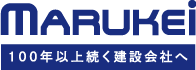 MARUKEI

100年以上続く建設会社へ